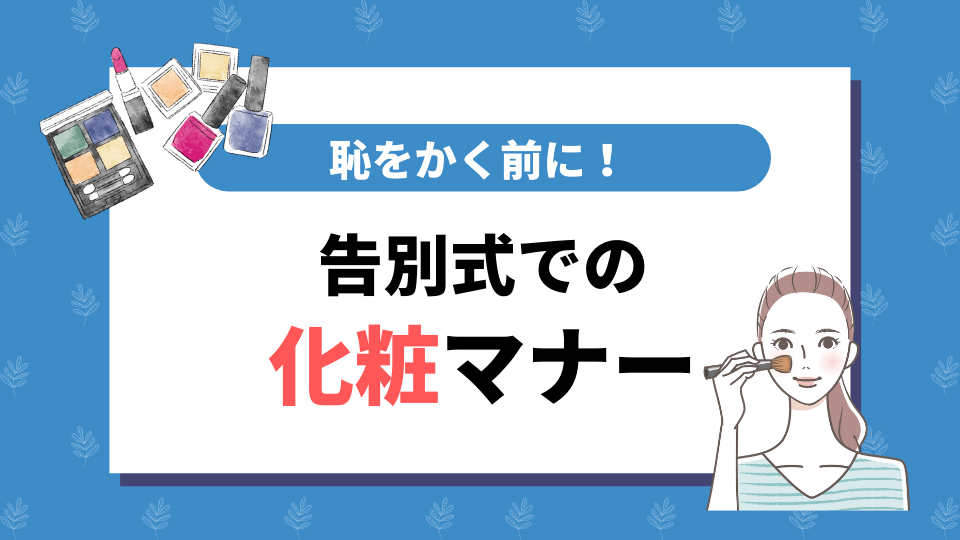 恥をかく前に！

告別式での

化粧マナー